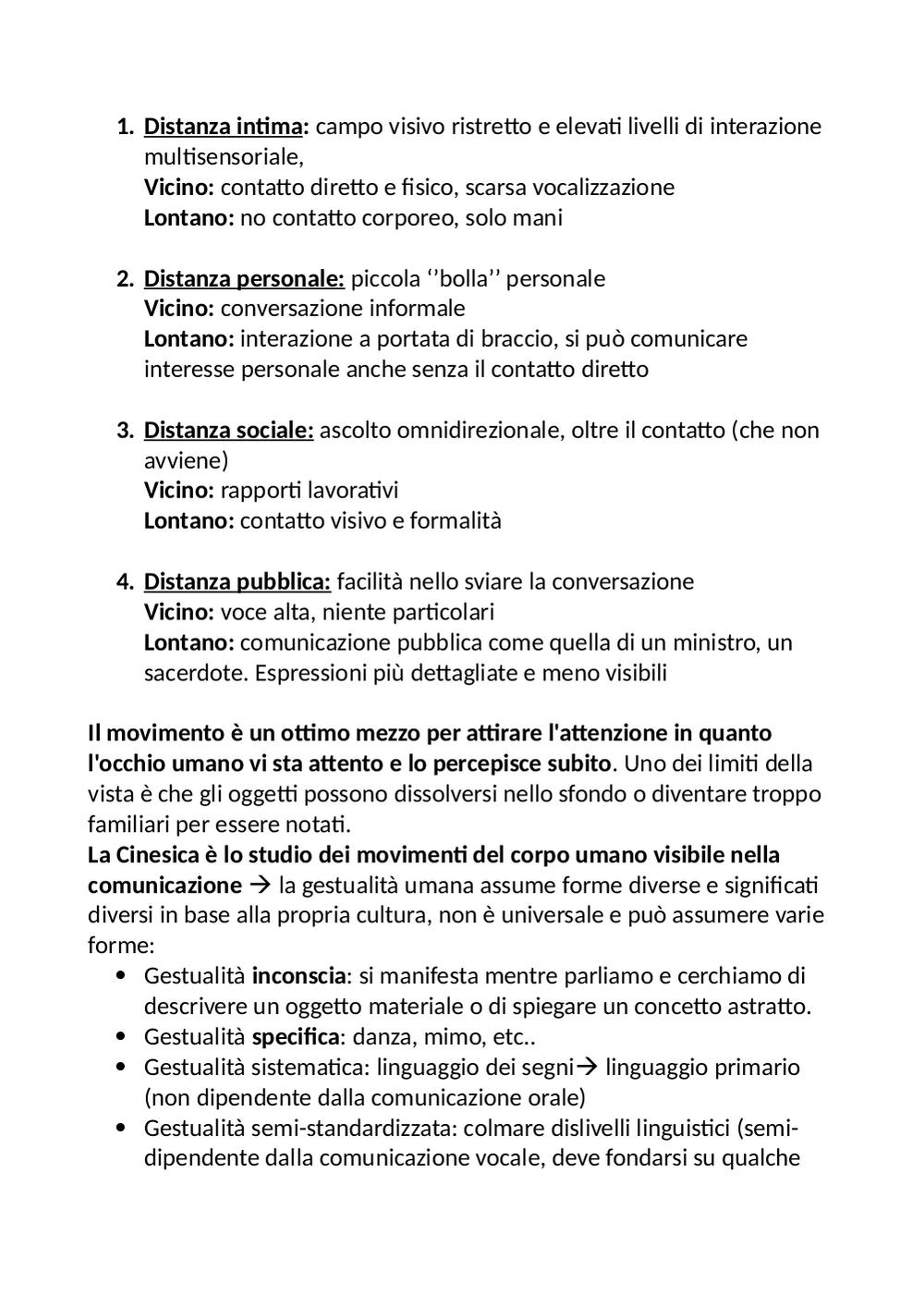 1. Distanza intima: campo visivo ristretto e elevati livelli di interazione multisensoriale,
Vicino: contatto diretto e fisico, scarsa vocalizzazione
Lontano: no contatto corporeo, solo mani

2. Distanza personale: piccola ‘’bolla’’ personale
Vicino: conversazione informale
Lontano: interazione a portata di braccio, si può comunicare interesse personale anche senza il contatto diretto

3. Distanza sociale: ascolto omnidirezionale, oltre il contatto (che non avviene)
Vicino: rapporti lavorativi
Lontano: contatto visivo e formalità

4. Distanza pubblica: facilità nello sviare la conversazione
Vicino: voce alta, niente particolari
Lontano: comunicazione pubblica come quella di un ministro, un sacerdote. Espressioni più dettagliate e meno visibili

Il movimento è un ottimo mezzo per attirare l'attenzione in quanto l'occhio umano vi sta attento e lo percepisce subito. Uno dei limiti della vista è che gli oggetti possono dissolversi nello sfondo o diventare troppo familiari per essere notati.
La Cinesica è lo studio dei movimenti del corpo umano visibile nella comunicazione → la gestualità umana assume forme diverse e significati diversi in base alla propria cultura, non è universale e può assumere varie forme:
• Gestualità inconscia: si manifesta mentre parliamo e cerchiamo di descrivere un oggetto materiale o di spiegare un concetto astratto.
• Gestualità specifica: danza, mimo, etc..
• Gestualità sistematica: linguaggio dei segni→ linguaggio primario (non dipendente dalla comunicazione orale)
• Gestualità semi-standardizzata: colmare dislivelli linguistici (semi-dipendente dalla comunicazione vocale, deve fondarsi su qualche